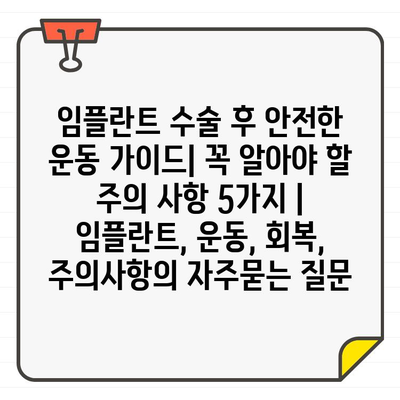 임플란트 수술 후 안전한 운동 가이드| 꼭 알아야 할 주의 사항 5가지 | 임플란트, 운동, 회복, 주의사항의 자주묻는 질문